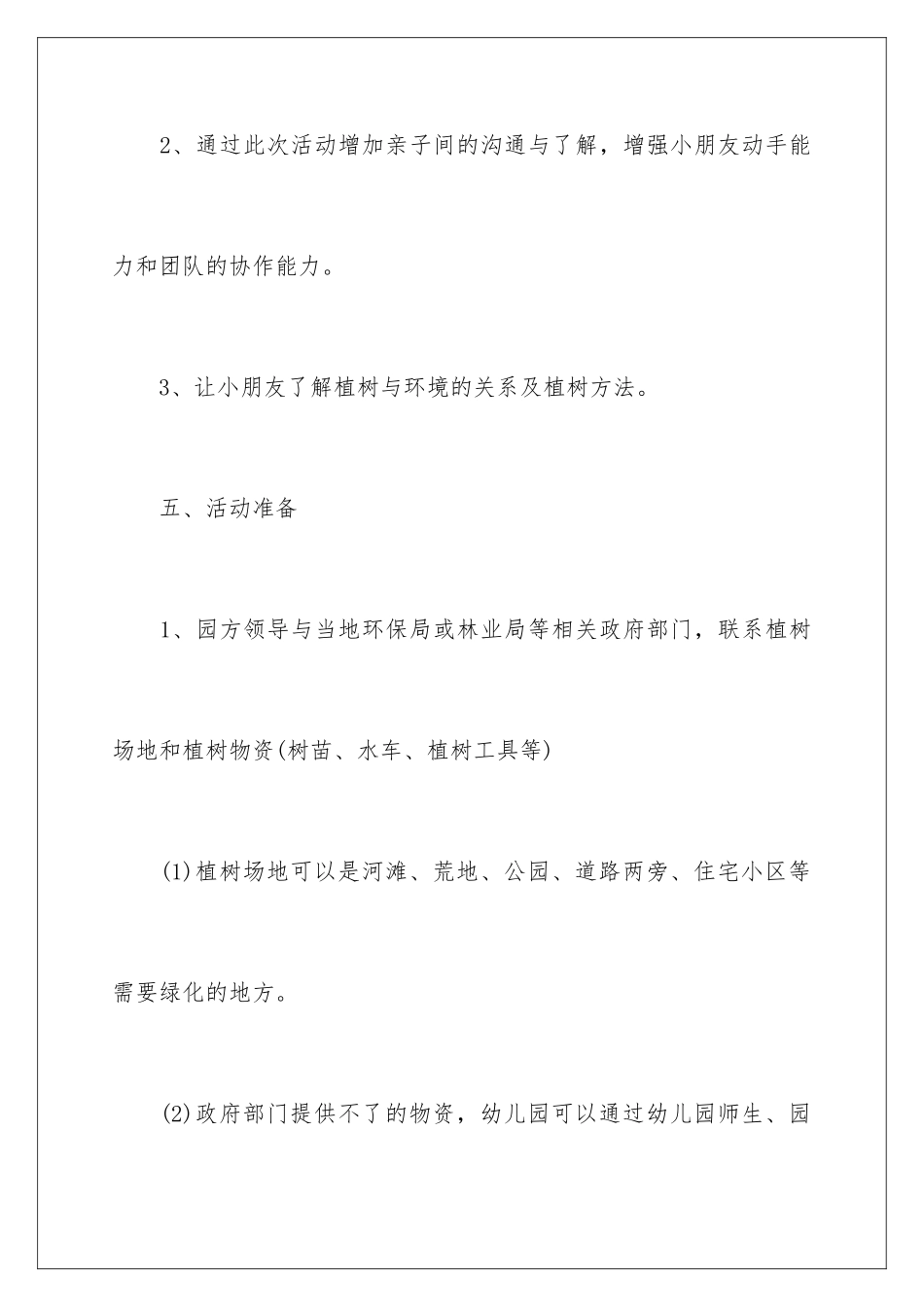 2、通过此次活动增加亲子间的沟通与了解，增强小朋友动手能力和团队的协作能力。

3、让小朋友了解植树与环境的关系及植树方法。

五、活动准备

1、园方领导与当地环保局或林业局等相关政府部门，联系植树场地和植树物资(树苗、水车、植树工具等)

(1)植树场地可以是河滩、荒地、公园、道路两旁、住宅小区等需要绿化的地方。

(2)政府部门提供不了的物资，幼儿园可以通过幼儿园师生、园